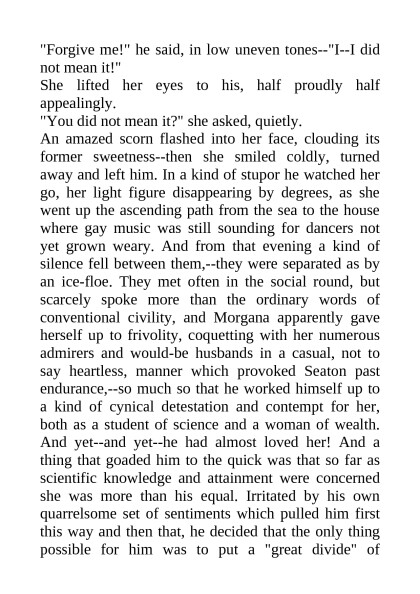 "Forgive me!" he said, in low uneven tones--"I--I did not mean it!"

She lifted her eyes to his, half proudly half appealingly.

"You did not mean it?" she asked, quietly.

An amazed scorn flashed into her face, clouding its former sweetness--then she smiled coldly, turned away and left him. In a kind of stupor he watched her go, her light figure disappearing by degrees, as she went up the ascending path from the sea to the house where gay music was still sounding for dancers not yet grown weary. And from that evening a kind of silence fell between them,--they were separated as by an ice-floe. They met often in the social round, but scarcely spoke more than the ordinary words of conventional civility, and Morgana apparently gave herself up to frivolity, coquetting with her numerous admirers and would-be husbands in a casual, not to say heartless, manner which provoked Seaton past endurance,--so much so that he worked himself up to a kind of cynical detestation and contempt for her, both as a student of science and a woman of wealth. And yet--and yet--he had almost loved her! And a thing that goaded him to the quick was that so far as scientific knowledge and attainment were concerned she was more than his equal. Irritated by his own quarrelsome set of sentiments which pulled him first this way and then that, he decided that the only thing possible for him was to put a "great divide" of